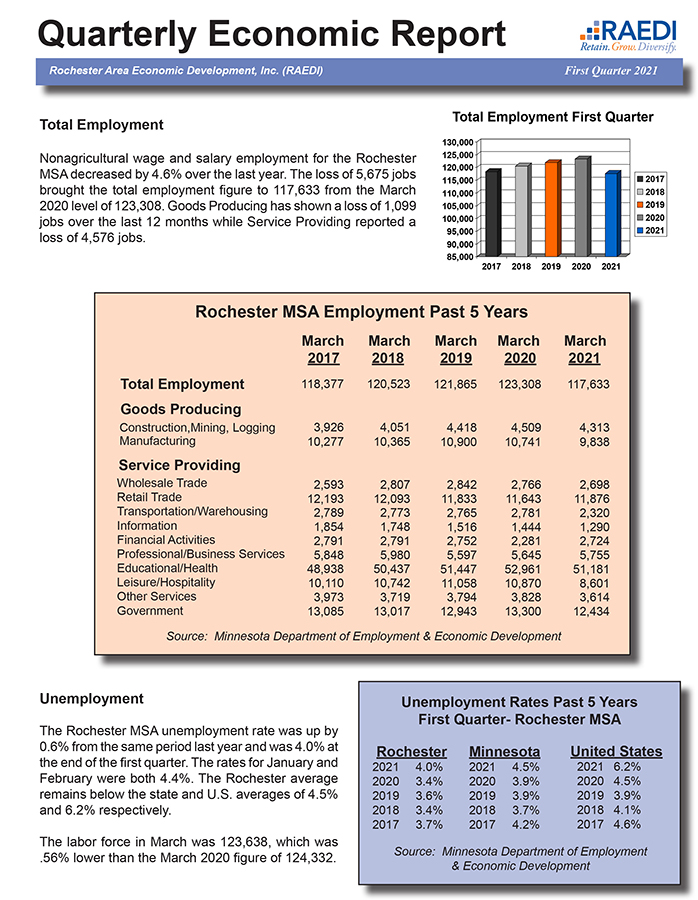 Quarterly Economic Report

RAEDI
Retain. Grow. Diversify.

Rochester Area Economic Development, Inc. (RAEDI)

First Quarter 2021

Total Employment

Nonagricultural wage and salary employment for the Rochester MSA decreased by 4.6% over the last year. The loss of 5,675 jobs brought the total employment figure to 117,633 from the March 2020 level of 123,308. Goods Producing has shown a loss of 1,099 jobs over the last 12 months while Service Providing reported a loss of 4,576 jobs.

Total Employment First Quarter

130,000
125,000
120,000
115,000
110,000
105,000
100,000
95,000
90,000
85,000

2017 2018 2019 2020 2021

2017
2018
2019
2020
2021

Rochester MSA Employment Past 5 Years

| | March 2017 | March 2018 | March 2019 | March 2020 | March 2021 |
|---|---|---|---|---|---|
| Total Employment | 118,377 | 120,523 | 121,865 | 123,308 | 117,633 |
| Goods Producing | | | | | |
| Construction,Mining, Logging | 3,926 | 4,051 | 4,418 | 4,509 | 4,313 |
| Manufacturing | 10,277 | 10,365 | 10,900 | 10,741 | 9,838 |
| Service Providing | | | | | |
| Wholesale Trade | 2,593 | 2,807 | 2,842 | 2,766 | 2,698 |
| Retail Trade | 12,193 | 12,093 | 11,833 | 11,643 | 11,876 |
| Transportation/Warehousing | 2,789 | 2,773 | 2,765 | 2,781 | 2,320 |
| Information | 1,854 | 1,748 | 1,516 | 1,444 | 1,290 |
| Financial Activities | 2,791 | 2,791 | 2,752 | 2,281 | 2,724 |
| Professional/Business Services | 5,848 | 5,980 | 5,597 | 5,645 | 5,755 |
| Educational/Health | 48,938 | 50,437 | 51,447 | 52,961 | 51,181 |
| Leisure/Hospitality | 10,110 | 10,742 | 11,058 | 10,870 | 8,601 |
| Other Services | 3,973 | 3,719 | 3,794 | 3,828 | 3,614 |
| Government | 13,085 | 13,017 | 12,943 | 13,300 | 12,434 |

Source: Minnesota Department of Employment & Economic Development

Unemployment

The Rochester MSA unemployment rate was up by 0.6% from the same period last year and was 4.0% at the end of the first quarter. The rates for January and February were both 4.4%. The Rochester average remains below the state and U.S. averages of 4.5% and 6.2% respectively.

The labor force in March was 123,638, which was .56% lower than the March 2020 figure of 124,332.

Unemployment Rates Past 5 Years
First Quarter- Rochester MSA

| Rochester | | Minnesota | | United States | |
|---|---|---|---|---|---|
| 2021 | 4.0% | 2021 | 4.5% | 2021 | 6.2% |
| 2020 | 3.4% | 2020 | 3.9% | 2020 | 4.5% |
| 2019 | 3.6% | 2019 | 3.9% | 2019 | 3.9% |
| 2018 | 3.4% | 2018 | 3.7% | 2018 | 4.1% |
| 2017 | 3.7% | 2017 | 4.2% | 2017 | 4.6% |

Source: Minnesota Department of Employment & Economic Development